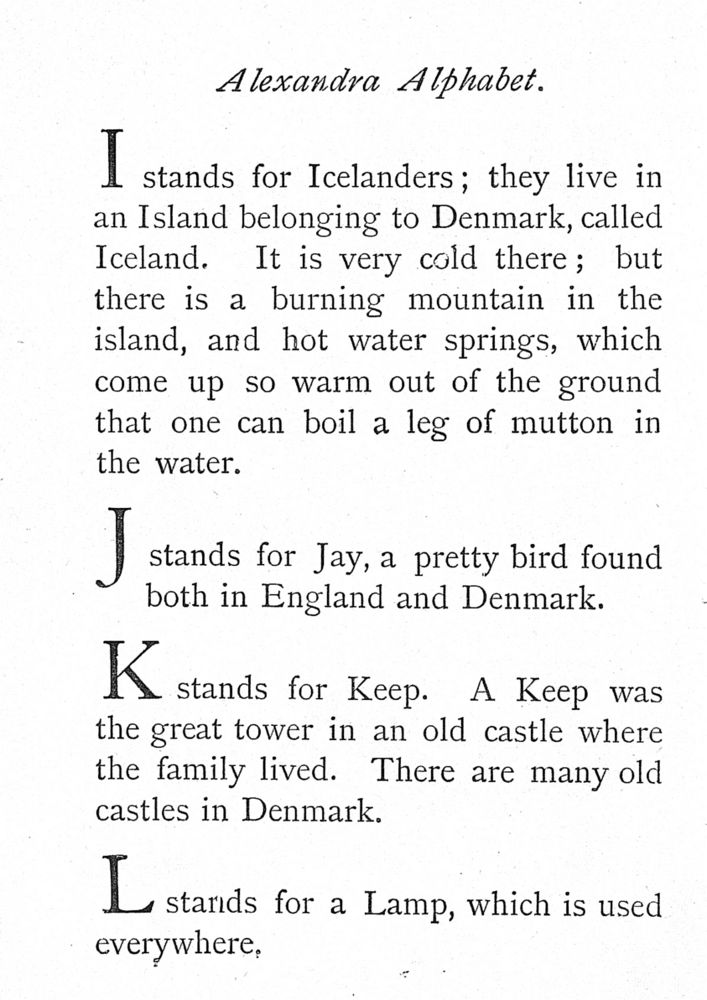 Alexandra Alphabet.

I stands for Icelanders; they live in an Island belonging to Denmark, called Iceland. It is very cold there; but there is a burning mountain in the island, and hot water springs, which come up so warm out of the ground that one can boil a leg of mutton in the water.

J stands for Jay, a pretty bird found both in England and Denmark.

K stands for Keep. A Keep was the great tower in an old castle where the family lived. There are many old castles in Denmark.

L stands for a Lamp, which is used everywhere.